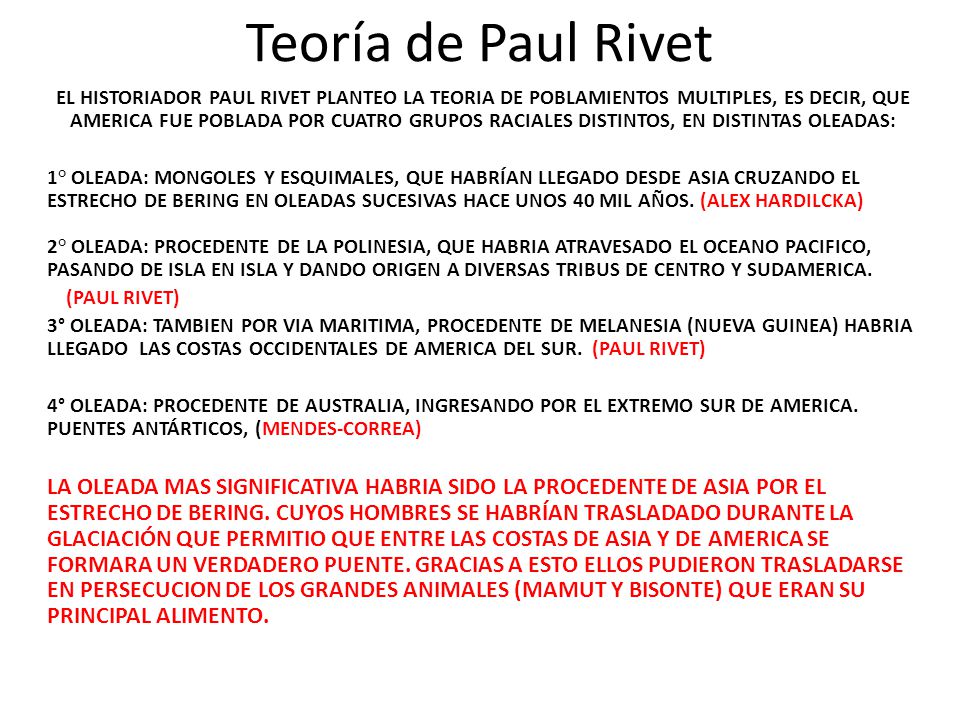 Teoría de Paul Rivet

EL HISTORIADOR PAUL RIVET PLANTEO LA TEORIA DE POBLAMIENTOS MULTIPLES, ES DECIR, QUE AMERICA FUE POBLADA POR CUATRO GRUPOS RACIALES DISTINTOS, EN DISTINTAS OLEADAS:

1° OLEADA: MONGOLES Y ESQUIMALES, QUE HABRÍAN LLEGADO DESDE ASIA CRUZANDO EL ESTRECHO DE BERING EN OLEADAS SUCESIVAS HACE UNOS 40 MIL AÑOS. (ALEX HARDILCKA)

2° OLEADA: PROCEDENTE DE LA POLINESIA, QUE HABRIA ATRAVESADO EL OCEANO PACIFICO, PASANDO DE ISLA EN ISLA Y DANDO ORIGEN A DIVERSAS TRIBUS DE CENTRO Y SUDAMERICA.

(PAUL RIVET)

3° OLEADA: TAMBIEN POR VIA MARITIMA, PROCEDENTE DE MELANESIA (NUEVA GUINEA) HABRIA LLEGADO LAS COSTAS OCCIDENTALES DE AMERICA DEL SUR. (PAUL RIVET)

4° OLEADA: PROCEDENTE DE AUSTRALIA, INGRESANDO POR EL EXTREMO SUR DE AMERICA. PUENTES ANTÁRTICOS, (MENDES-CORREA)

LA OLEADA MAS SIGNIFICATIVA HABRIA SIDO LA PROCEDENTE DE ASIA POR EL ESTRECHO DE BERING. CUYOS HOMBRES SE HABRÍAN TRASLADADO DURANTE LA GLACIACIÓN QUE PERMITIO QUE ENTRE LAS COSTAS DE ASIA Y DE AMERICA SE FORMARA UN VERDADERO PUENTE. GRACIAS A ESTO ELLOS PUDIERON TRASLADARSE EN PERSECUCION DE LOS GRANDES ANIMALES (MAMUT Y BISONTE) QUE ERAN SU PRINCIPAL ALIMENTO.